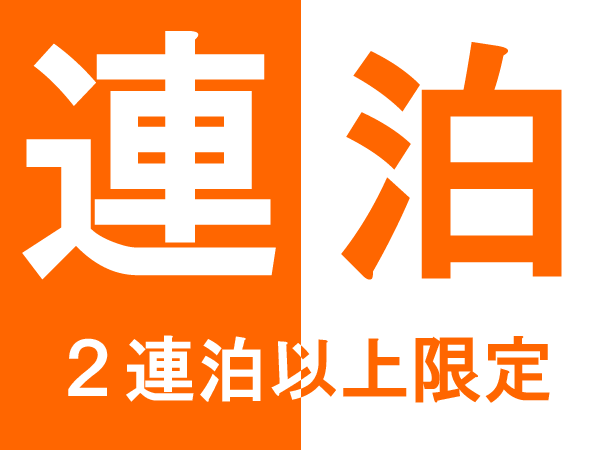 連泊

２連泊以上限定